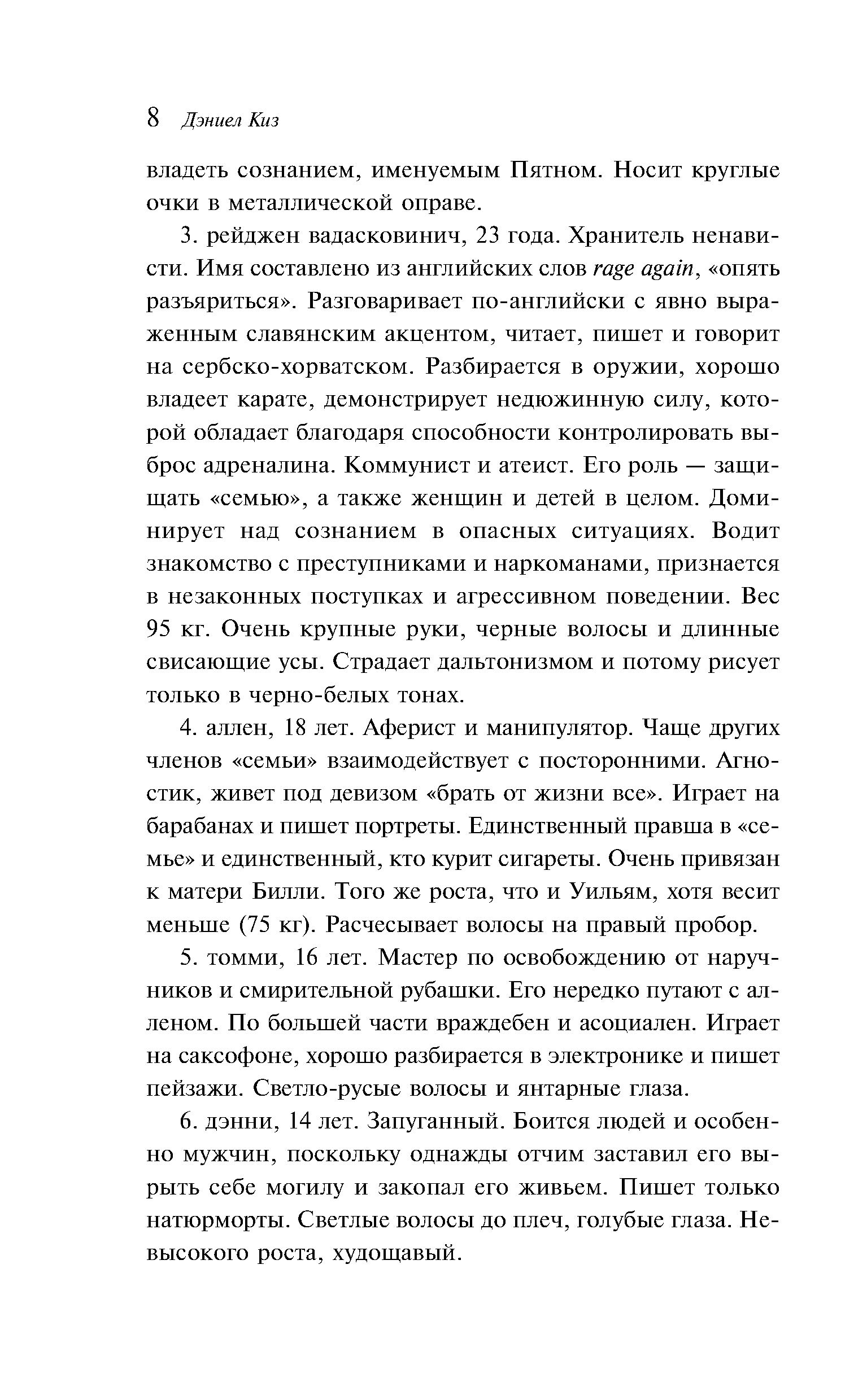 8 Дэниел Киз

владеть сознанием, именуемым Пятном. Носит круглые очки в металлической оправе.

3. рейджен вадасковинич, 23 года. Хранитель ненависти. Имя составлено из английских слов rage again, «опять разъяриться». Разговаривает по-английски с явно выраженным славянским акцентом, читает, пишет и говорит на сербско-хорватском. Разбирается в оружии, хорошо владеет карате, демонстрирует недюжинную силу, которой обладает благодаря способности контролировать выброс адреналина. Коммунист и атеист. Его роль — защищать «семью», а также женщин и детей в целом. Доминирует над сознанием в опасных ситуациях. Водит знакомство с преступниками и наркоманами, признается в незаконных поступках и агрессивном поведении. Вес 95 кг. Очень крупные руки, черные волосы и длинные свисающие усы. Страдает дальтонизмом и потому рисует только в черно-белых тонах.

4. аллен, 18 лет. Аферист и манипулятор. Чаще других членов «семьи» взаимодействует с посторонними. Агностик, живет под девизом «брать от жизни все». Играет на барабанах и пишет портреты. Единственный правша в «семье» и единственный, кто курит сигареты. Очень привязан к матери Билли. Того же роста, что и Уильям, хотя весит меньше (75 кг). Расчесывает волосы на правый пробор.

5. томми, 16 лет. Мастер по освобождению от наручников и смирительной рубашки. Его нередко путают с алленом. По большей части враждебен и асоциален. Играет на саксофоне, хорошо разбирается в электронике и пишет пейзажи. Светло-русые волосы и янтарные глаза.

6. дэнни, 14 лет. Запуганный. Боится людей и особенно мужчин, поскольку однажды отчим заставил его вырыть себе могилу и закопал его живьем. Пишет только натюрморты. Светлые волосы до плеч, голубые глаза. Невысокого роста, худощавый.